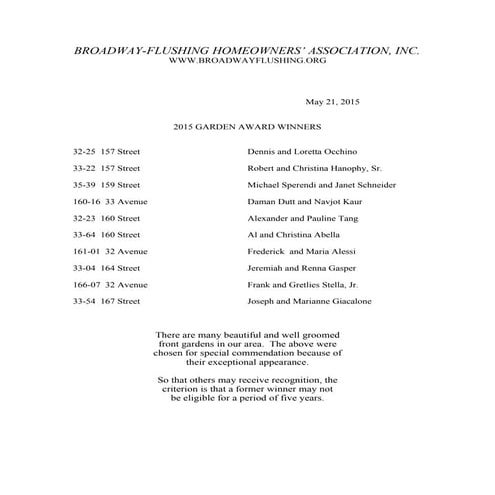 BROADWAY-FLUSHING HOMEOWNERS' ASSOCIATION, INC.
WWW.BROADWAYFLUSHING.ORG

May 21, 2015

2015 GARDEN AWARD WINNERS

| | |
|---|---|
| 32-25 157 Street | Dennis and Loretta Occhino |
| 33-22 157 Street | Robert and Christina Hanophy, Sr. |
| 35-39 159 Street | Michael Sperendi and Janet Schneider |
| 160-16 33 Avenue | Daman Dutt and Navjot Kaur |
| 32-23 160 Street | Alexander and Pauline Tang |
| 33-64 160 Street | Al and Christina Abella |
| 161-01 32 Avenue | Frederick and Maria Alessi |
| 33-04 164 Street | Jeremiah and Renna Gasper |
| 166-07 32 Avenue | Frank and Gretlies Stella, Jr. |
| 33-54 167 Street | Joseph and Marianne Giacalone |

There are many beautiful and well groomed front gardens in our area. The above were chosen for special commendation because of their exceptional appearance.

So that others may receive recognition, the criterion is that a former winner may not be eligible for a period of five years.